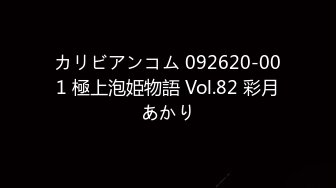 カリビアンコム 092620-001 極上泡姫物語 Vol.82 彩月あかり